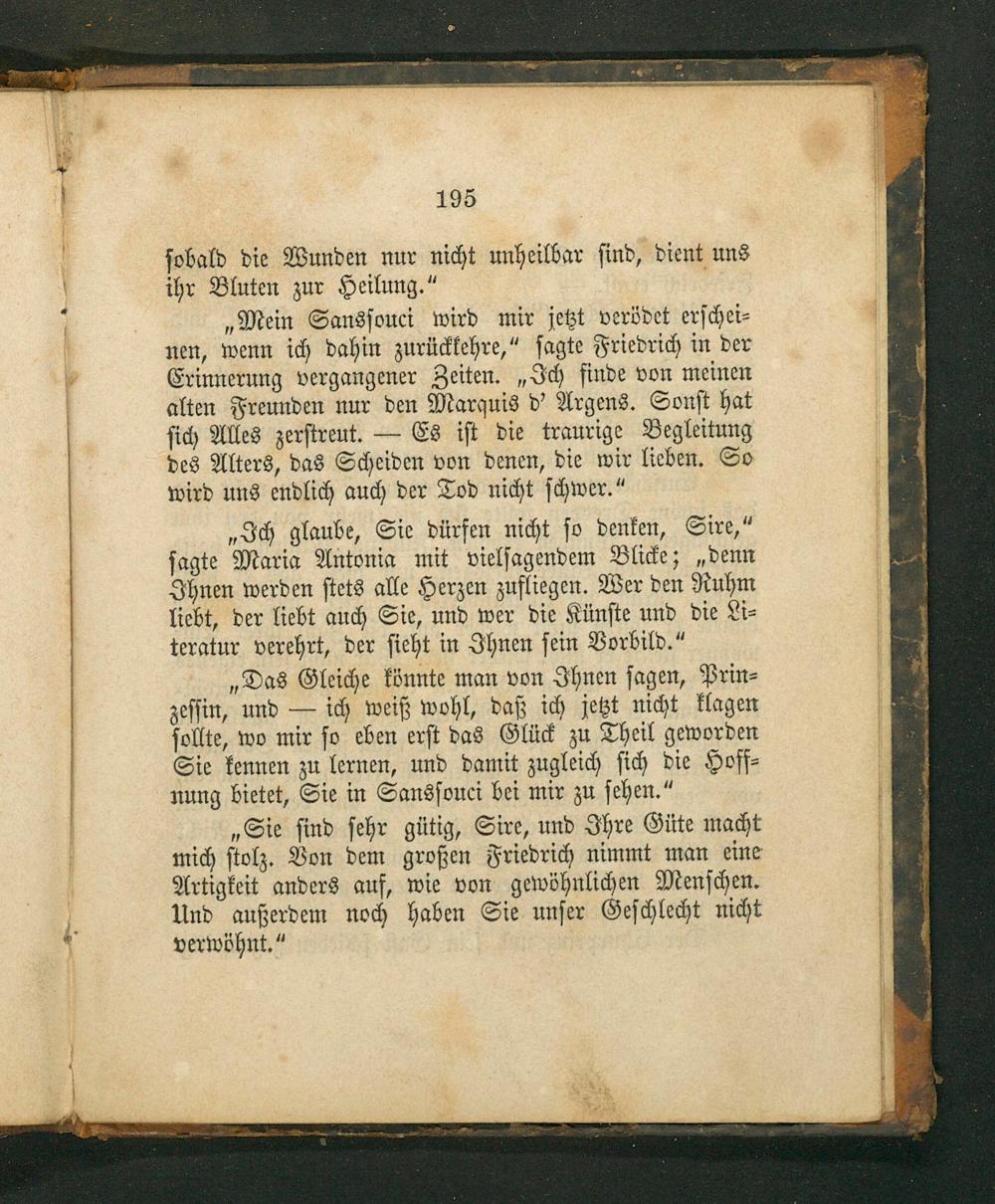 195

sobald die Wunden nur nicht unheilbar sind, dient uns ihr Bluten zur Heilung."

„Mein Sanssouci wird mir jetzt verödet erscheinen, wenn ich dahin zurückkehre," sagte Friedrich in der Erinnerung vergangener Zeiten. „Ich finde von meinen alten Freunden nur den Marquis d' Argens. Sonst hat sich Alles zerstreut. — Es ist die traurige Begleitung des Alters, das Scheiden von denen, die wir lieben. So wird uns endlich auch der Tod nicht schwer."

„Ich glaube, Sie dürfen nicht so denken, Sire," sagte Maria Antonia mit vielsagendem Blicke; „denn Ihnen werden stets alle Herzen zufliegen. Wer den Ruhm liebt, der liebt auch Sie, und wer die Künste und die Literatur verehrt, der sieht in Ihnen sein Vorbild."

„Das Gleiche könnte man von Ihnen sagen, Prinzessin, und — ich weiß wohl, daß ich jetzt nicht klagen sollte, wo mir so eben erst das Glück zu Theil geworden Sie kennen zu lernen, und damit zugleich sich die Hoffnung bietet, Sie in Sanssouci bei mir zu sehen."

„Sie sind sehr gütig, Sire, und Ihre Güte macht mich stolz. Von dem großen Friedrich nimmt man eine Artigkeit anders auf, wie von gewöhnlichen Menschen. Und außerdem noch haben Sie unser Geschlecht nicht verwöhnt."